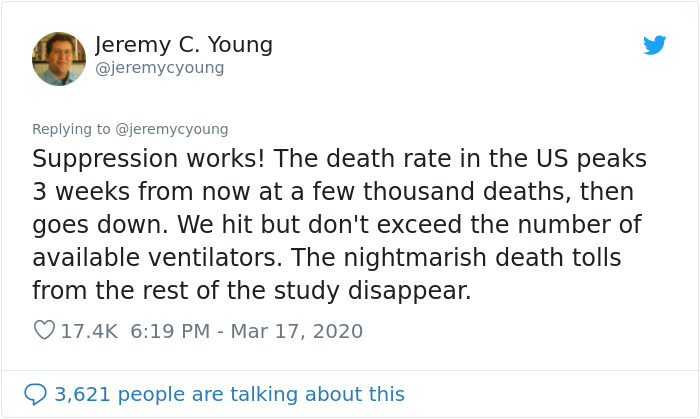 Jeremy C. Young
@jeremycyoung

Replying to @jeremycyoung
Suppression works! The death rate in the US peaks 3 weeks from now at a few thousand deaths, then goes down. We hit but don't exceed the number of available ventilators. The nightmarish death tolls from the rest of the study disappear.

17.4K 6:19 PM - Mar 17, 2020

3,621 people are talking about this